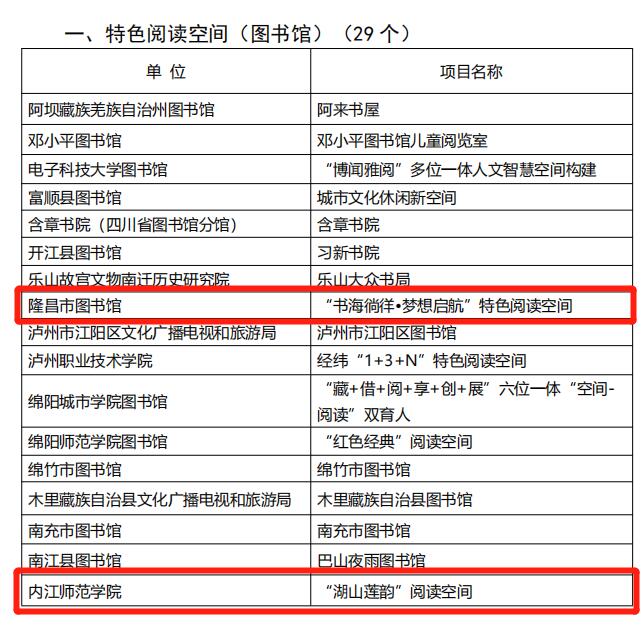 一、特色阅读空间（图书馆）（29 个）

| 单 位 | 项目名称 |
|---|---|
| 阿坝藏族羌族自治州图书馆 | 阿来书屋 |
| 邓小平图书馆 | 邓小平图书馆儿童阅览室 |
| 电子科技大学图书馆 | “博闻雅阅”多位一体人文智慧空间构建 |
| 富顺县图书馆 | 城市文化休闲新空间 |
| 含章书院（四川省图书馆分馆） | 含章书院 |
| 开江县图书馆 | 习新书院 |
| 乐山故宫文物南迁历史研究院 | 乐山大众书局 |
| 隆昌市图书馆 | “书海徜徉•梦想启航”特色阅读空间 |
| 泸州市江阳区文化广播电视和旅游局 | 泸州市江阳区图书馆 |
| 泸州职业技术学院 | 经纬“1+3+N”特色阅读空间 |
| 绵阳城市学院图书馆 | “藏+借+阅+享+创+展”六位一体“空间-阅读”双育人 |
| 绵阳师范学院图书馆 | “红色经典”阅读空间 |
| 绵竹市图书馆 | 绵竹市图书馆 |
| 木里藏族自治县文化广播电视和旅游局 | 木里藏族自治县图书馆 |
| 南充市图书馆 | 南充市图书馆 |
| 南江县图书馆 | 巴山夜雨图书馆 |
| 内江师范学院 | “湖山莲韵”阅读空间 |